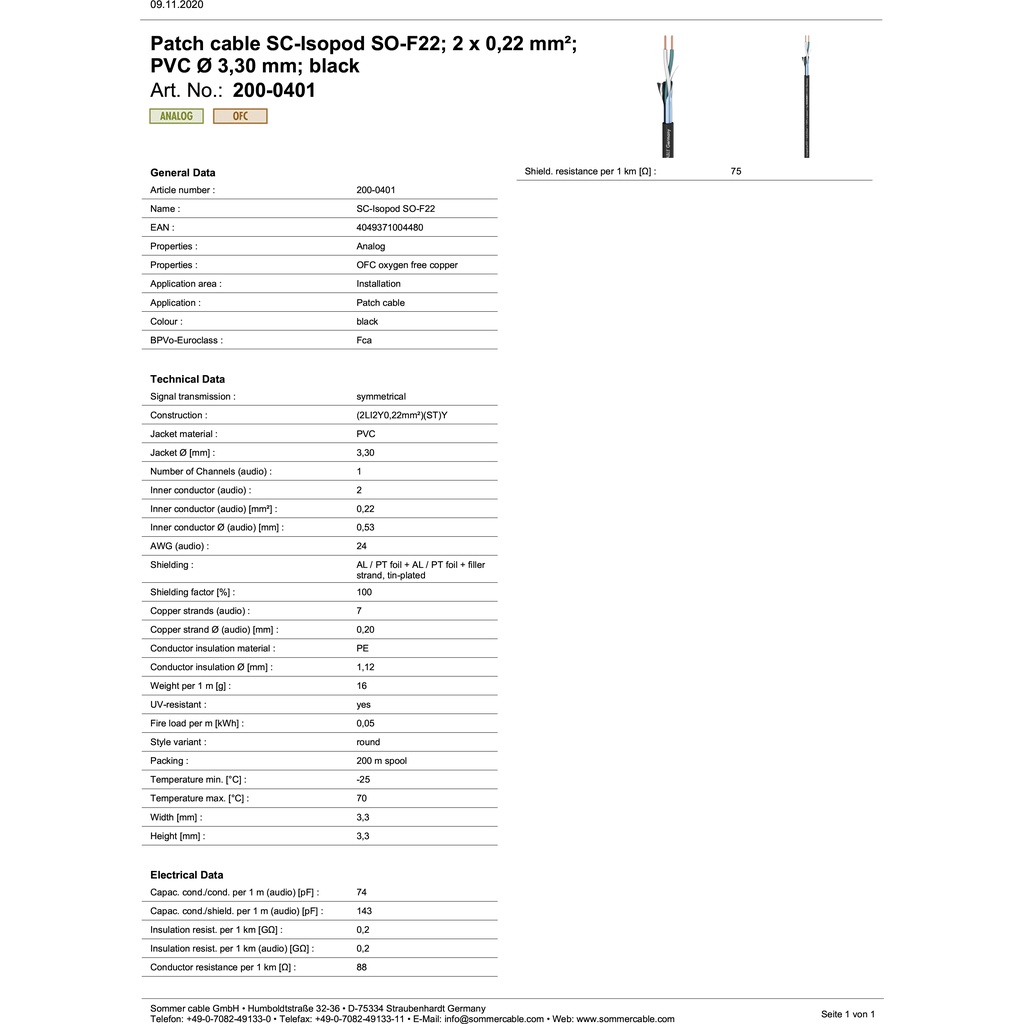 09.11.2020

Patch cable SC-Isopod SO-F22; 2 x 0,22 mm²; PVC Ø 3,30 mm; black
Art. No.: 200-0401

ANALOG OFC

General Data

Article number : 200-0401
Name : SC-Isopod SO-F22
EAN : 4049371004480
Properties : Analog
Properties : OFC oxygen free copper
Application area : Installation
Application : Patch cable
Colour : black
BPVo-Euroclass : Fca

Technical Data

Signal transmission : symmetrical
Construction : (2LI2Y0,22mm²)(ST)Y
Jacket material : PVC
Jacket Ø [mm] : 3,30
Number of Channels (audio) : 1
Inner conductor (audio) : 2
Inner conductor (audio) [mm²] : 0,22
Inner conductor Ø (audio) [mm] : 0,53
AWG (audio) : 24
Shielding : AL / PT foil + AL / PT foil + filler strand, tin-plated
Shielding factor [%] : 100
Copper strands (audio) : 7
Copper strand Ø (audio) [mm] : 0,20
Conductor insulation material : PE
Conductor insulation Ø [mm] : 1,12
Weight per 1 m [g] : 16
UV-resistant : yes
Fire load per m [kWh] : 0,05
Style variant : round
Packing : 200 m spool
Temperature min. [°C] : -25
Temperature max. [°C] : 70
Width [mm] : 3,3
Height [mm] : 3,3

Electrical Data

Capac. cond./cond. per 1 m (audio) [pF] : 74
Capac. cond./shield. per 1 m (audio) [pF] : 143
Insulation resist. per 1 km [GΩ] : 0,2
Insulation resist. per 1 km (audio) [GΩ] : 0,2
Conductor resistance per 1 km [Ω] : 88

Shield. resistance per 1 km [Ω] : 75

Sommer cable GmbH • Humboldtstraße 32-36 • D-75334 Straubenhardt Germany
Telefon: +49-0-7082-49133-0 • Telefax: +49-0-7082-49133-11 • E-Mail: info@sommercable.com • Web: www.sommercable.com

Seite 1 von 1